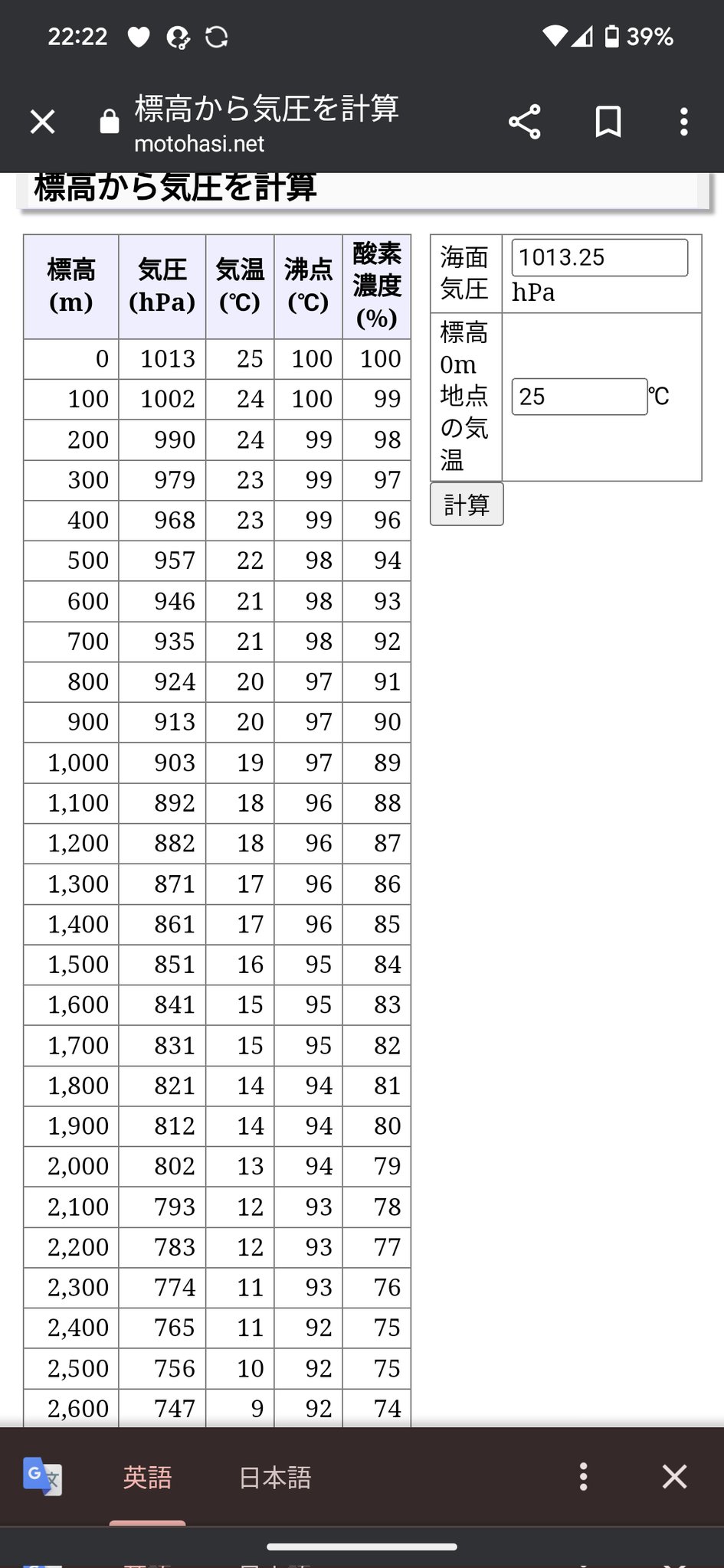 22:22 39%

標高から気圧を計算
motohasi.net

標高から気圧を計算

| 標高 (m) | 気圧 (hPa) | 気温 (℃) | 沸点 (℃) | 酸素濃度 (%) |
|---|---|---|---|---|
| 0 | 1013 | 25 | 100 | 100 |
| 100 | 1002 | 24 | 100 | 99 |
| 200 | 990 | 24 | 99 | 98 |
| 300 | 979 | 23 | 99 | 97 |
| 400 | 968 | 23 | 99 | 96 |
| 500 | 957 | 22 | 98 | 94 |
| 600 | 946 | 21 | 98 | 93 |
| 700 | 935 | 21 | 98 | 92 |
| 800 | 924 | 20 | 97 | 91 |
| 900 | 913 | 20 | 97 | 90 |
| 1,000 | 903 | 19 | 97 | 89 |
| 1,100 | 892 | 18 | 96 | 88 |
| 1,200 | 882 | 18 | 96 | 87 |
| 1,300 | 871 | 17 | 96 | 86 |
| 1,400 | 861 | 17 | 96 | 85 |
| 1,500 | 851 | 16 | 95 | 84 |
| 1,600 | 841 | 15 | 95 | 83 |
| 1,700 | 831 | 15 | 95 | 82 |
| 1,800 | 821 | 14 | 94 | 81 |
| 1,900 | 812 | 14 | 94 | 80 |
| 2,000 | 802 | 13 | 94 | 79 |
| 2,100 | 793 | 12 | 93 | 78 |
| 2,200 | 783 | 12 | 93 | 77 |
| 2,300 | 774 | 11 | 93 | 76 |
| 2,400 | 765 | 11 | 92 | 75 |
| 2,500 | 756 | 10 | 92 | 75 |
| 2,600 | 747 | 9 | 92 | 74 |

| 海面気圧 | 1013.25 hPa |
|---|---|
| 標高0m地点の気温 | 25 ℃ |

計算

英語 日本語